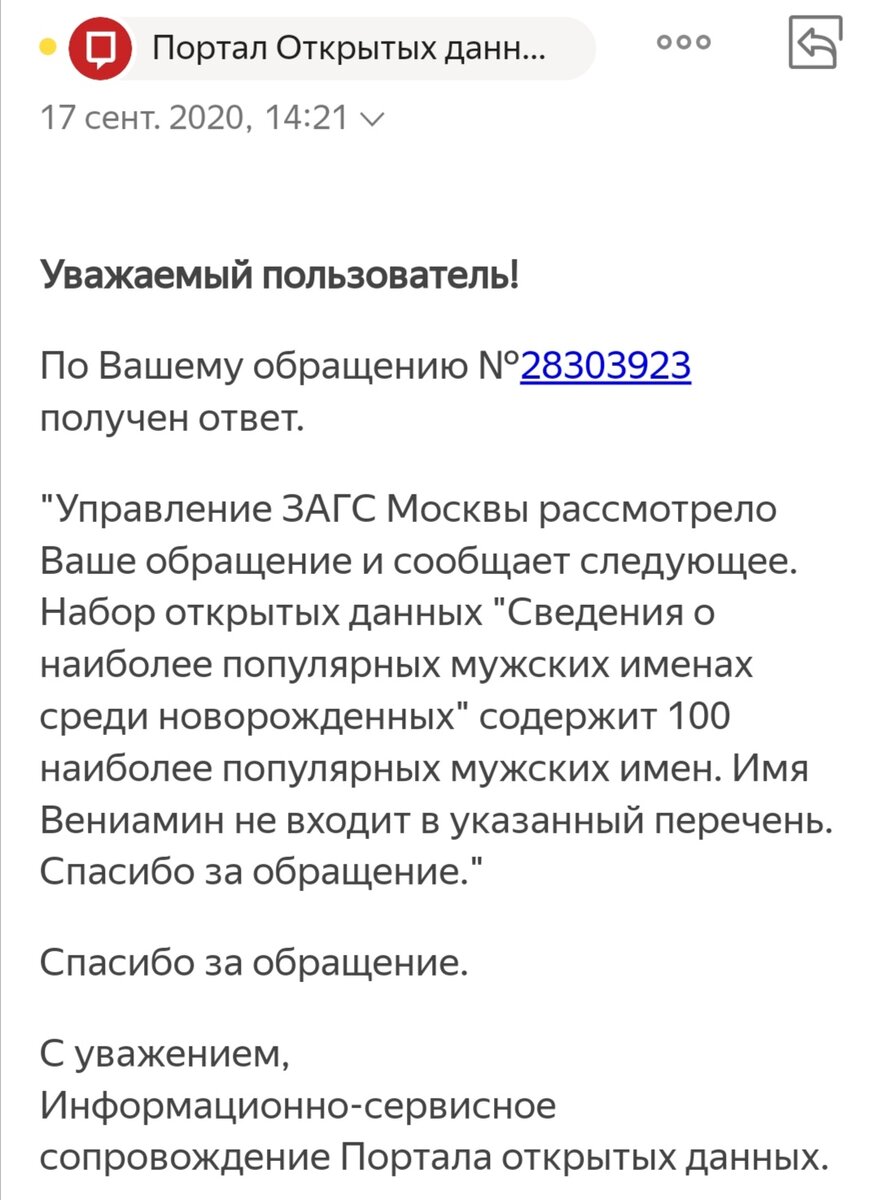 Портал Открытых данн...

17 сент. 2020, 14:21

Уважаемый пользователь!

По Вашему обращению №28303923 получен ответ.

"Управление ЗАГС Москвы рассмотрело Ваше обращение и сообщает следующее. Набор открытых данных "Сведения о наиболее популярных мужских именах среди новорожденных" содержит 100 наиболее популярных мужских имен. Имя Вениамин не входит в указанный перечень. Спасибо за обращение."

Спасибо за обращение.

С уважением,
Информационно-сервисное сопровождение Портала открытых данных.